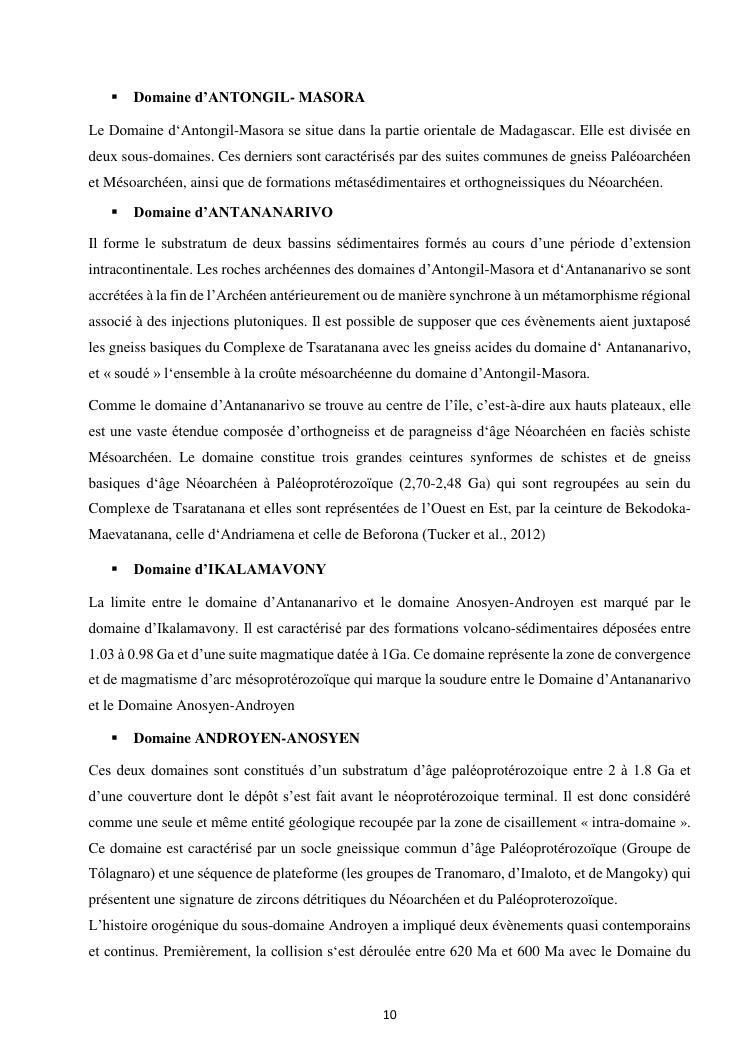 ▪ **Domaine d'ANTONGIL- MASORA**

Le Domaine d'Antongil-Masora se situe dans la partie orientale de Madagascar. Elle est divisée en deux sous-domaines. Ces derniers sont caractérisés par des suites communes de gneiss Paléoarchéen et Mésoarchéen, ainsi que de formations métasédimentaires et orthogneissiques du Néoarchéen.

▪ **Domaine d'ANTANANARIVO**

Il forme le substratum de deux bassins sédimentaires formés au cours d'une période d'extension intracontinentale. Les roches archéennes des domaines d'Antongil-Masora et d'Antananarivo se sont accrétées à la fin de l'Archéen antérieurement ou de manière synchrone à un métamorphisme régional associé à des injections plutoniques. Il est possible de supposer que ces évènements aient juxtaposé les gneiss basiques du Complexe de Tsaratanana avec les gneiss acides du domaine d' Antananarivo, et « soudé » l'ensemble à la croûte mésoarchéenne du domaine d'Antongil-Masora.

Comme le domaine d'Antananarivo se trouve au centre de l'île, c'est-à-dire aux hauts plateaux, elle est une vaste étendue composée d'orthogneiss et de paragneiss d'âge Néoarchéen en faciès schiste Mésoarchéen. Le domaine constitue trois grandes ceintures synformes de schistes et de gneiss basiques d'âge Néoarchéen à Paléoprotérozoïque (2,70-2,48 Ga) qui sont regroupées au sein du Complexe de Tsaratanana et elles sont représentées de l'Ouest en Est, par la ceinture de Bekodoka-Maevatanana, celle d'Andriamena et celle de Beforona (Tucker et al., 2012)

▪ **Domaine d'IKALAMAVONY**

La limite entre le domaine d'Antananarivo et le domaine Anosyen-Androyen est marqué par le domaine d'Ikalamavony. Il est caractérisé par des formations volcano-sédimentaires déposées entre 1.03 à 0.98 Ga et d'une suite magmatique datée à 1Ga. Ce domaine représente la zone de convergence et de magmatisme d'arc mésoprotérozoïque qui marque la soudure entre le Domaine d'Antananarivo et le Domaine Anosyen-Androyen

▪ **Domaine ANDROYEN-ANOSYEN**

Ces deux domaines sont constitués d'un substratum d'âge paléoprotérozoique entre 2 à 1.8 Ga et d'une couverture dont le dépôt s'est fait avant le néoprotérozoique terminal. Il est donc considéré comme une seule et même entité géologique recoupée par la zone de cisaillement « intra-domaine ». Ce domaine est caractérisé par un socle gneissique commun d'âge Paléoprotérozoïque (Groupe de Tôlagnaro) et une séquence de plateforme (les groupes de Tranomaro, d'Imaloto, et de Mangoky) qui présentent une signature de zircons détritiques du Néoarchéen et du Paléoproterozoïque.
L'histoire orogénique du sous-domaine Androyen a impliqué deux évènements quasi contemporains et continus. Premièrement, la collision s'est déroulée entre 620 Ma et 600 Ma avec le Domaine du

10